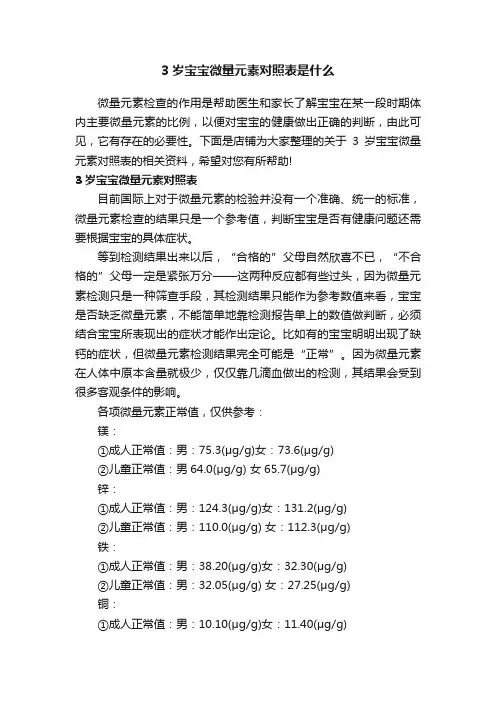 3 岁宝宝微量元素对照表是什么

微量元素检查的作用是帮助医生和家长了解宝宝在某一段时期体内主要微量元素的比例，以便对宝宝的健康做出正确的判断，由此可见，它有存在的必要性。下面是店铺为大家整理的关于 3 岁宝宝微量元素对照表的相关资料，希望对您有所帮助!

3 岁宝宝微量元素对照表

目前国际上对于微量元素的检验并没有一个准确、统一的标准，微量元素检查的结果只是一个参考值，判断宝宝是否有健康问题还需要根据宝宝的具体症状。

等到检测结果出来以后，“合格的”父母自然欣喜不已，“不合格的”父母一定是紧张万分——这两种反应都有些过头，因为微量元素检测只是一种筛查手段，其检测结果只能作为参考数值来看，宝宝是否缺乏微量元素，不能简单地靠检测报告单上的数值做判断，必须结合宝宝所表现出的症状才能作出定论。比如有的宝宝明明出现了缺钙的症状，但微量元素检测结果完全可能是“正常”。因为微量元素在人体中原本含量就极少，仅仅靠几滴血做出的检测，其结果会受到很多客观条件的影响。

各项微量元素正常值，仅供参考：

镁：

①成人正常值：男：75.3(μg/g)女：73.6(μg/g)

②儿童正常值：男 64.0(μg/g) 女 65.7(μg/g)

锌：

①成人正常值：男：124.3(μg/g)女：131.2(μg/g)

②儿童正常值：男：110.0(μg/g) 女：112.3(μg/g)

铁：

①成人正常值：男：38.20(μg/g)女：32.30(μg/g)

②儿童正常值：男：32.05(μg/g) 女：27.25(μg/g)

铜：

①成人正常值：男：10.10(μg/g)女：11.40(μg/g)